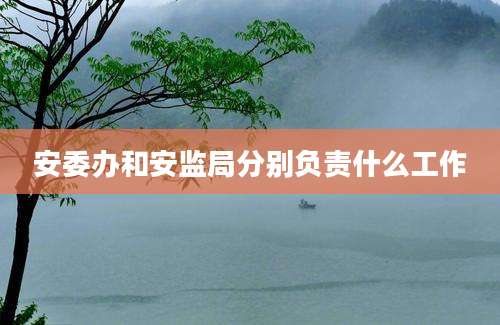 安委办和安监局分别负责什么工作